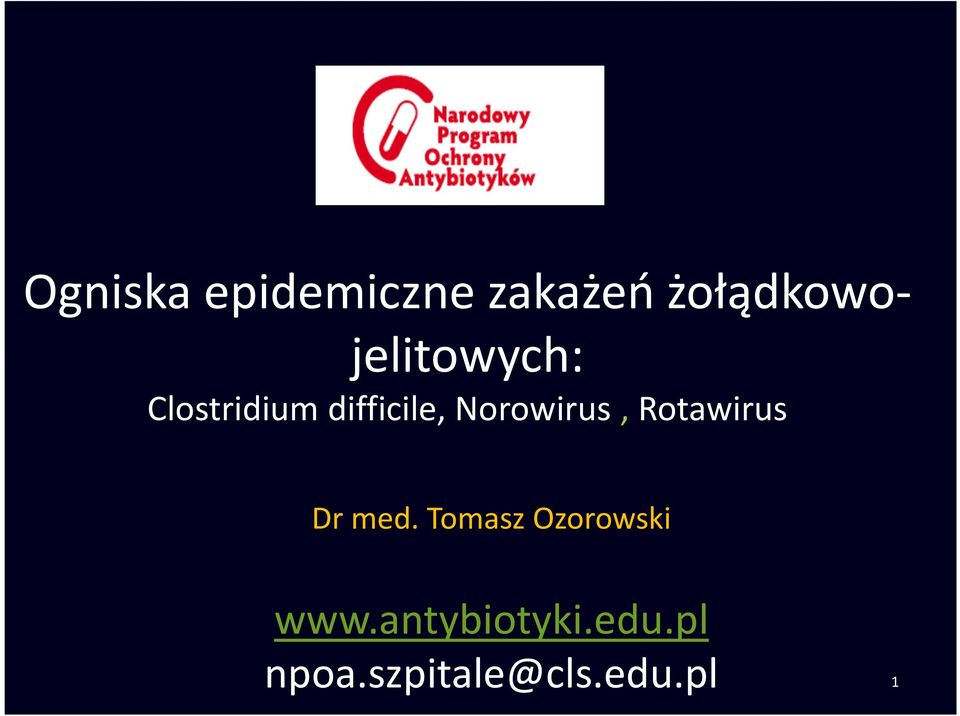 Narodowy Program Ochrony Antybiotyków

Ogniska epidemiczne zakażeń żołądkowo-jelitowych:
Clostridium difficile, Norowirus , Rotawirus

Dr med. Tomasz Ozorowski

www.antybiotyki.edu.pl
npoa.szpitale@cls.edu.pl

1